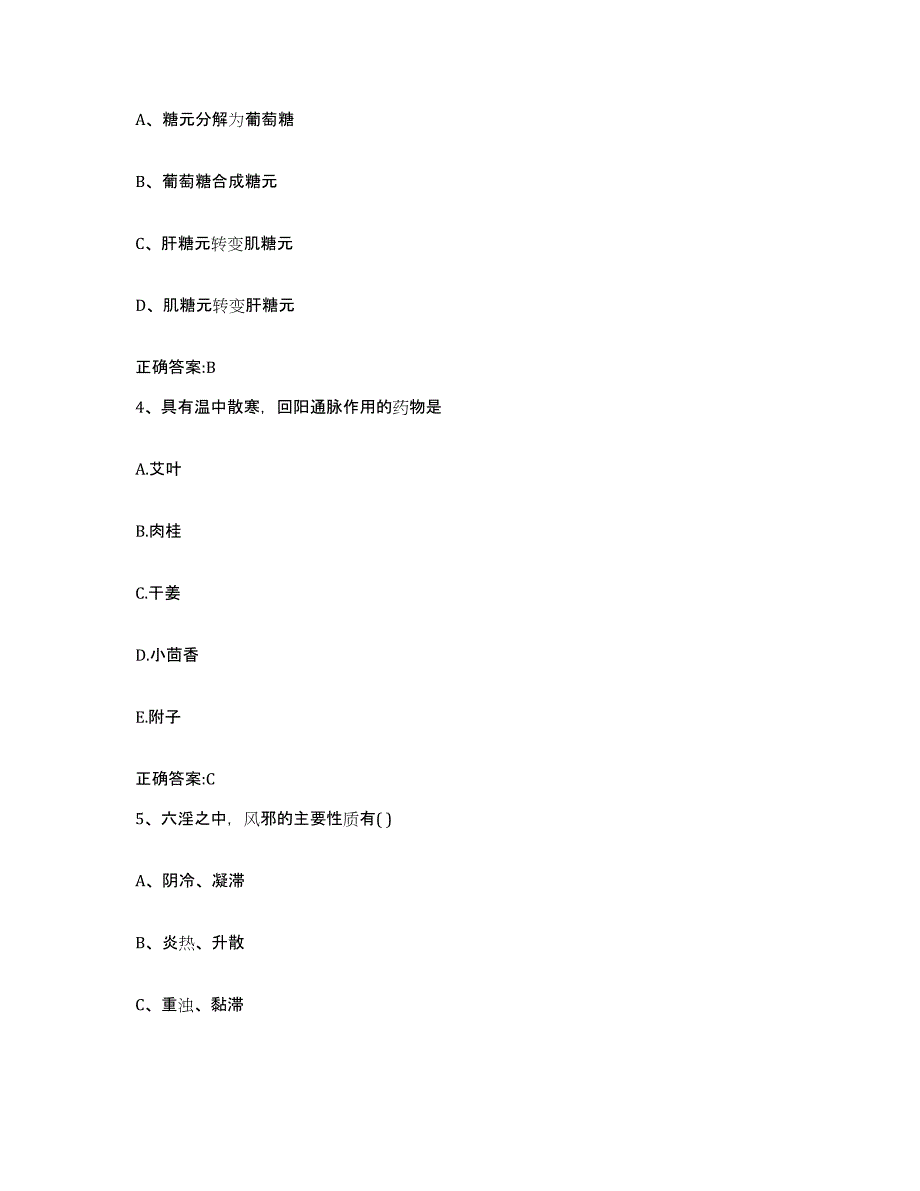 A、糖元分解为葡萄糖

B、葡萄糖合成糖元

C、肝糖元转变肌糖元

D、肌糖元转变肝糖元

正确答案:B

4、具有温中散寒，回阳通脉作用的药物是

A.艾叶

B.肉桂

C.干姜

D.小茴香

E.附子

正确答案:C

5、六淫之中，风邪的主要性质有( )

A、阴冷、凝滞

B、炎热、升散

C、重浊、黏滞